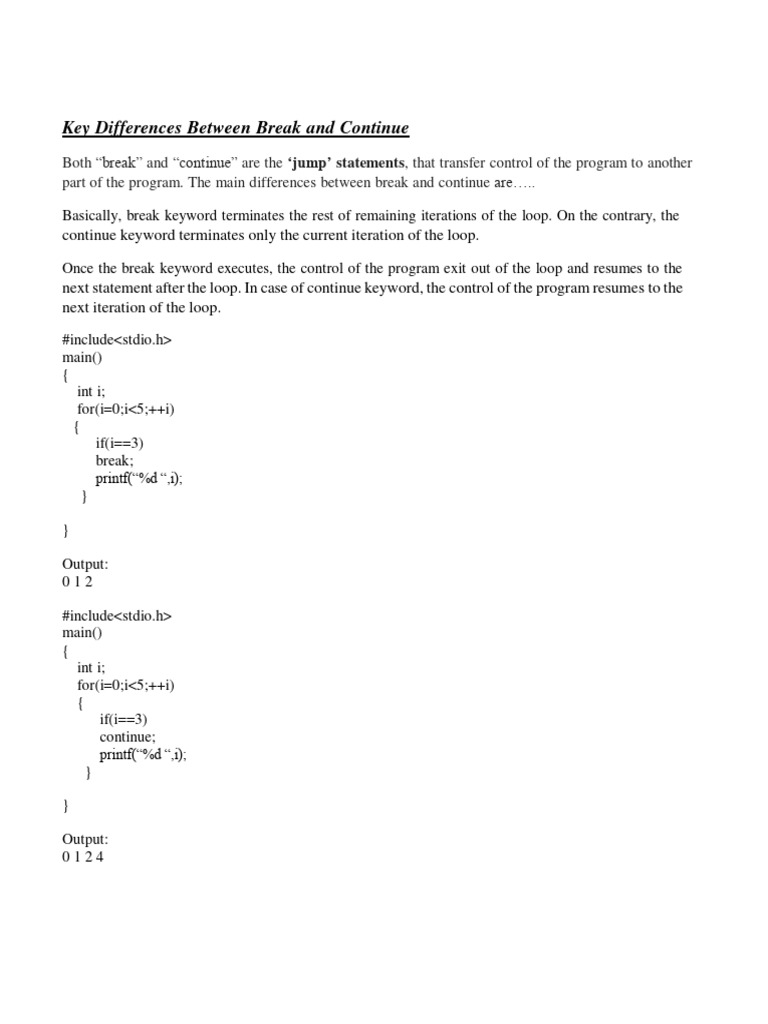 Key Differences Between Break and Continue

Both “break” and “continue” are the ‘jump’ statements, that transfer control of the program to another part of the program. The main differences between break and continue are…..

Basically, break keyword terminates the rest of remaining iterations of the loop. On the contrary, the continue keyword terminates only the current iteration of the loop.

Once the break keyword executes, the control of the program exit out of the loop and resumes to the next statement after the loop. In case of continue keyword, the control of the program resumes to the next iteration of the loop.

#include<stdio.h>
main()
{
int i;
for(i=0;i<5;++i)
{
if(i==3)
break;
printf(“%d “,i);
}

}

Output:
0 1 2

#include<stdio.h>
main()
{
int i;
for(i=0;i<5;++i)
{
if(i==3)
continue;
printf(“%d “,i);
}

}

Output:
0 1 2 4